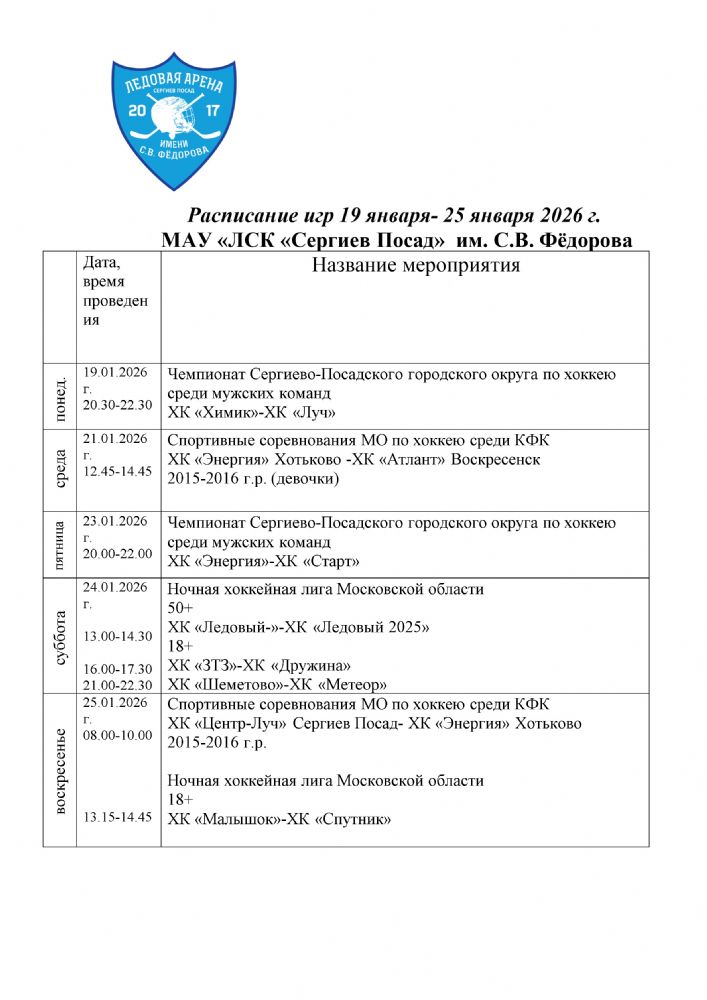 ЛЕДОВАЯ АРЕНА
СЕРГИЕВ ПОСАД
20 17
ИМЕНИ
С.В. ФЁДОРОВА

Расписание игр 19 января- 25 января 2026 г.
МАУ «ЛСК «Сергиев Посад» им. С.В. Фёдорова

| | Дата, время проведения | Название мероприятия |
|---|---|---|
| понед. | 19.01.2026 г. 20.30-22.30 | Чемпионат Сергиево-Посадского городского округа по хоккею среди мужских команд ХК «Химик»-ХК «Луч» |
| среда | 21.01.2026 г. 12.45-14.45 | Спортивные соревнования МО по хоккею среди КФК ХК «Энергия» Хотьково -ХК «Атлант» Воскресенск 2015-2016 г.р. (девочки) |
| пятница | 23.01.2026 г. 20.00-22.00 | Чемпионат Сергиево-Посадского городского округа по хоккею среди мужских команд ХК «Энергия»-ХК «Старт» |
| суббота | 24.01.2026 г. 13.00-14.30 16.00-17.30 21.00-22.30 | Ночная хоккейная лига Московской области 50+ ХК «Ледовый-»-ХК «Ледовый 2025» 18+ ХК «ЗТЗ»-ХК «Дружина» ХК «Шеметово»-ХК «Метеор» |
| воскресенье | 25.01.2026 г. 08.00-10.00 13.15-14.45 | Спортивные соревнования МО по хоккею среди КФК ХК «Центр-Луч» Сергиев Посад- ХК «Энергия» Хотьково 2015-2016 г.р. Ночная хоккейная лига Московской области 18+ ХК «Малышок»-ХК «Спутник» |